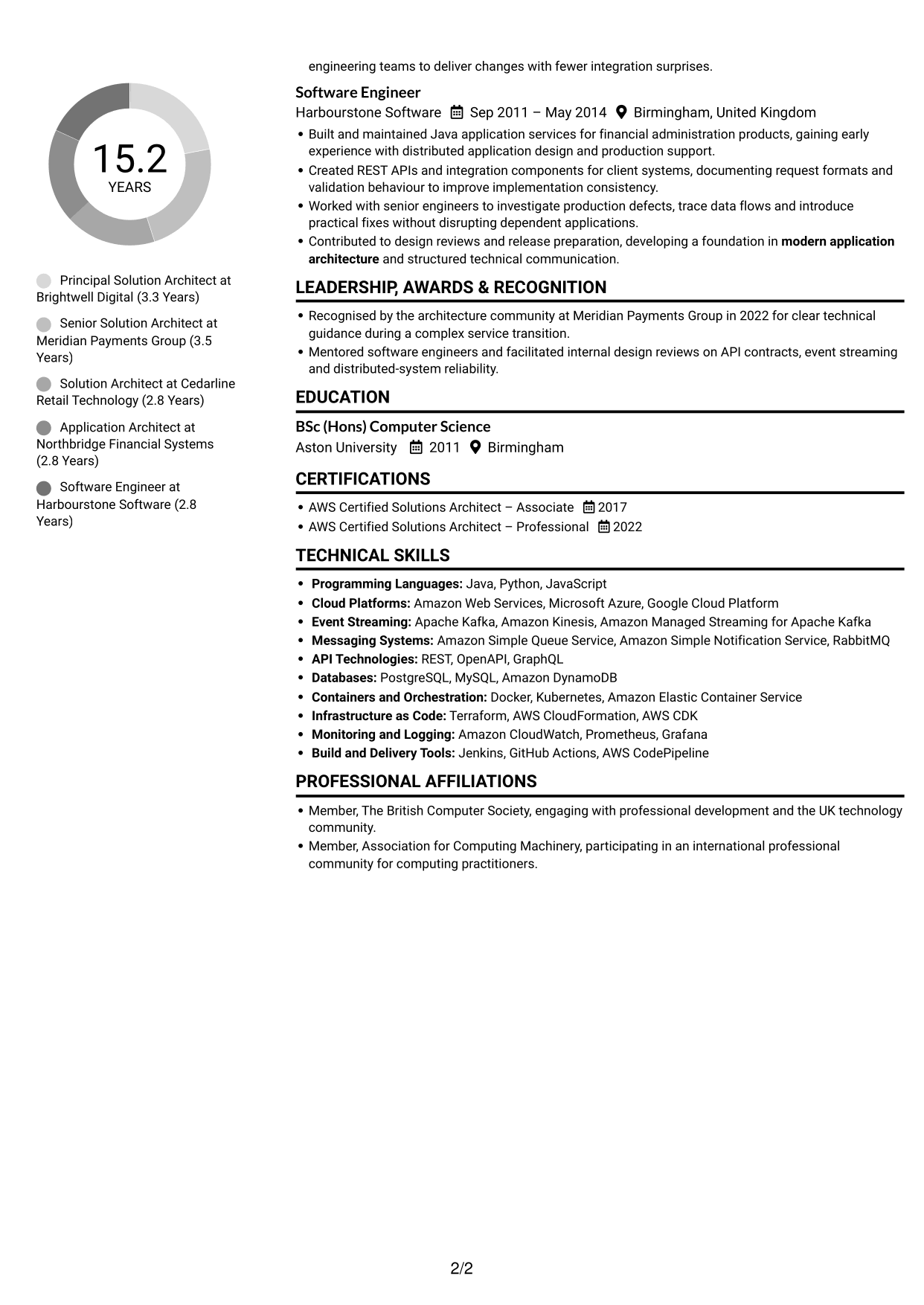 15.2
YEARS

Principal Solution Architect at Brightwell Digital (3.3 Years)

Senior Solution Architect at Meridian Payments Group (3.5 Years)

Solution Architect at Cedarline Retail Technology (2.8 Years)

Application Architect at Northbridge Financial Systems (2.8 Years)

Software Engineer at Harbourstone Software (2.8 Years)

engineering teams to deliver changes with fewer integration surprises.

Software Engineer
Harbourstone Software Sep 2011 – May 2014 Birmingham, United Kingdom

• Built and maintained Java application services for financial administration products, gaining early experience with distributed application design and production support.
• Created REST APIs and integration components for client systems, documenting request formats and validation behaviour to improve implementation consistency.
• Worked with senior engineers to investigate production defects, trace data flows and introduce practical fixes without disrupting dependent applications.
• Contributed to design reviews and release preparation, developing a foundation in modern application architecture and structured technical communication.

LEADERSHIP, AWARDS & RECOGNITION

• Recognised by the architecture community at Meridian Payments Group in 2022 for clear technical guidance during a complex service transition.
• Mentored software engineers and facilitated internal design reviews on API contracts, event streaming and distributed-system reliability.

EDUCATION

BSc (Hons) Computer Science
Aston University 2011 Birmingham

CERTIFICATIONS

• AWS Certified Solutions Architect – Associate 2017
• AWS Certified Solutions Architect – Professional 2022

TECHNICAL SKILLS

• Programming Languages: Java, Python, JavaScript
• Cloud Platforms: Amazon Web Services, Microsoft Azure, Google Cloud Platform
• Event Streaming: Apache Kafka, Amazon Kinesis, Amazon Managed Streaming for Apache Kafka
• Messaging Systems: Amazon Simple Queue Service, Amazon Simple Notification Service, RabbitMQ
• API Technologies: REST, OpenAPI, GraphQL
• Databases: PostgreSQL, MySQL, Amazon DynamoDB
• Containers and Orchestration: Docker, Kubernetes, Amazon Elastic Container Service
• Infrastructure as Code: Terraform, AWS CloudFormation, AWS CDK
• Monitoring and Logging: Amazon CloudWatch, Prometheus, Grafana
• Build and Delivery Tools: Jenkins, GitHub Actions, AWS CodePipeline

PROFESSIONAL AFFILIATIONS

• Member, The British Computer Society, engaging with professional development and the UK technology community.
• Member, Association for Computing Machinery, participating in an international professional community for computing practitioners.

2/2